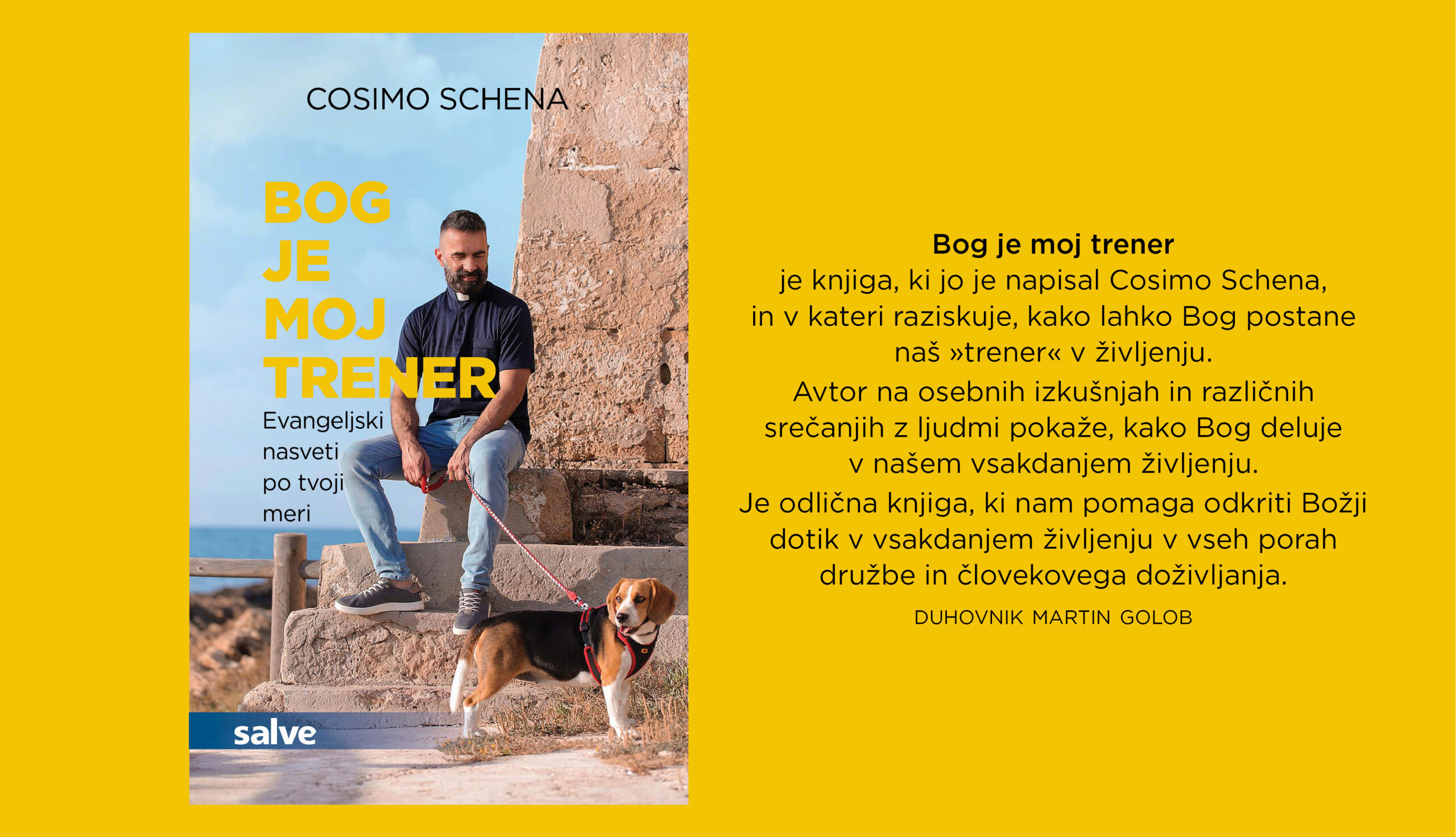 COSIMO SCHENA

BOG
JE
MOJ
TRENER

Evangeljski
nasveti
po tvoji
meri

salve

Bog je moj trener
je knjiga, ki jo je napisal Cosimo Schena, in v kateri raziskuje, kako lahko Bog postane naš »trener« v življenju.

Avtor na osebnih izkušnjah in različnih srečanjih z ljudmi pokaže, kako Bog deluje v našem vsakdanjem življenju.

Je odlična knjiga, ki nam pomaga odkriti Božji dotik v vsakdanjem življenju v vseh porah družbe in človekovega doživljanja.

DUHOVNIK MARTIN GOLOB